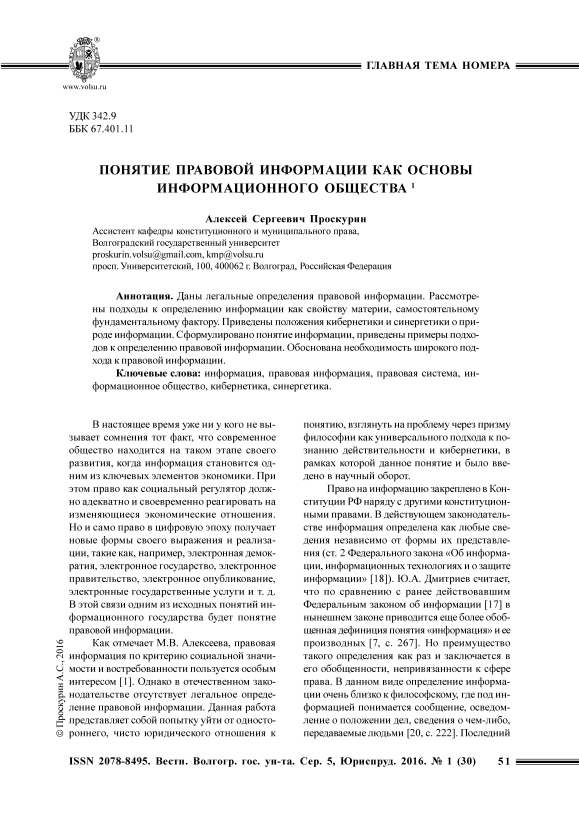 www.volsu.ru

ГЛАВНАЯ ТЕМА НОМЕРА

УДК 342.9
ББК 67.401.11

ПОНЯТИЕ ПРАВОВОЙ ИНФОРМАЦИИ КАК ОСНОВЫ ИНФОРМАЦИОННОГО ОБЩЕСТВА $^1$

Алексей Сергеевич Проскурин
Ассистент кафедры конституционного и муниципального права,
Волгоградский государственный университет
proskurin.volsu@gmail.com, kmp@volsu.ru
просп. Университетский, 100, 400062 г. Волгоград, Российская Федерация

Аннотация. Даны легальные определения правовой информации. Рассмотрены подходы к определению информации как свойству материи, самостоятельному фундаментальному фактору. Приведены положения кибернетики и синергетики о природе информации. Сформулировано понятие информации, приведены примеры подходов к определению правовой информации. Обоснована необходимость широкого подхода к правовой информации.

Ключевые слова: информация, правовая информация, правовая система, информационное общество, кибернетика, синергетика.

В настоящее время уже ни у кого не вызывает сомнения тот факт, что современное общество находится на таком этапе своего развития, когда информация становится одним из ключевых элементов экономики. При этом право как социальный регулятор должно адекватно и своевременно реагировать на изменяющиеся экономические отношения. Но и само право в цифровую эпоху получает новые формы своего выражения и реализации, такие как, например, электронная демократия, электронное государство, электронное правительство, электронное опубликование, электронные государственные услуги и т. д. В этой связи одним из исходных понятий информационного государства будет понятие правовой информации.

Как отмечает М.В. Алексеева, правовая информация по критерию социальной значимости и востребованности пользуется особым интересом [1]. Однако в отечественном законодательстве отсутствует легальное определение правовой информации. Данная работа представляет собой попытку уйти от одностороннего, чисто юридического отношения к понятию, взглянуть на проблему через призму философии как универсального подхода к познанию действительности и кибернетики, в рамках которой данное понятие и было введено в научный оборот.

Право на информацию закреплено в Конституции РФ наряду с другими конституционными правами. В действующем законодательстве информация определена как любые сведения независимо от формы их представления (ст. 2 Федерального закона «Об информации, информационных технологиях и о защите информации» [18]). Ю.А. Дмитриев считает, что по сравнению с ранее действовавшим Федеральным законом об информации [17] в нынешнем законе приводится еще более обобщенная дефиниция понятия «информация» и ее производных [7, с. 267]. Но преимущество такого определения как раз и заключается в его обобщенности, непривязанности к сфере права. В данном виде определение информации очень близко к философскому, где под информацией понимается сообщение, осведомление о положении дел, сведения о чем-либо, передаваемые людьми [20, с. 222]. Последний

© Проскурин А.С., 2016

ISSN 2078-8495. Вестн. Волгогр. гос. ун-та. Сер. 5, Юриспруд. 2016. № 1 (30)     51